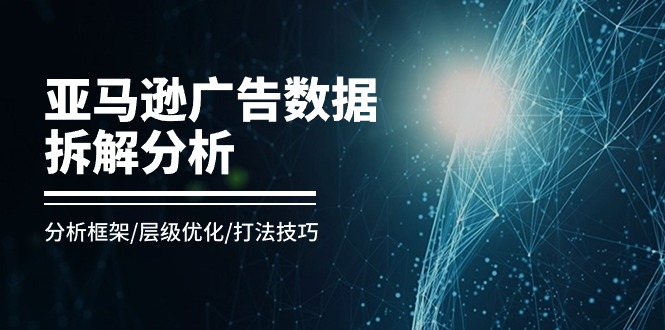 亚马逊广告数据拆解分析

分析框架/层级优化/打法技巧